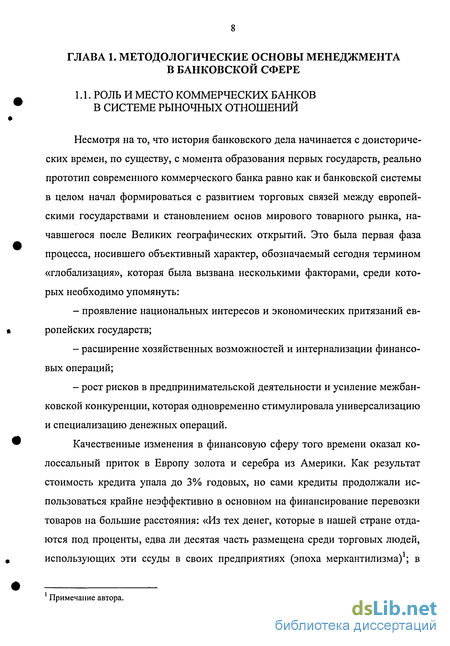 8

ГЛАВА 1. МЕТОДОЛОГИЧЕСКИЕ ОСНОВЫ МЕНЕДЖМЕНТА В БАНКОВСКОЙ СФЕРЕ

1.1. РОЛЬ И МЕСТО КОММЕРЧЕСКИХ БАНКОВ В СИСТЕМЕ РЫНОЧНЫХ ОТНОШЕНИЙ

Несмотря на то, что история банковского дела начинается с доисторических времен, по существу, с момента образования первых государств, реально прототип современного коммерческого банка равно как и банковской системы в целом начал формироваться с развитием торговых связей между европейскими государствами и становлением основ мирового товарного рынка, начавшегося после Великих географических открытий. Это была первая фаза процесса, носившего объективный характер, обозначаемый сегодня термином «глобализация», которая была вызвана несколькими факторами, среди которых необходимо упомянуть:

– проявление национальных интересов и экономических притязаний европейских государств;

– расширение хозяйственных возможностей и интернализации финансовых операций;

– рост рисков в предпринимательской деятельности и усиление межбанковской конкуренции, которая одновременно стимулировала универсализацию и специализацию денежных операций.

Качественные изменения в финансовую сферу того времени оказал колоссальный приток в Европу золота и серебра из Америки. Как результат стоимость кредита упала до 3% годовых, но сами кредиты продолжали использоваться крайне неэффективно в основном на финансирование перевозки товаров на большие расстояния: «Из тех денег, которые в нашей стране отдаются под проценты, едва ли десятая часть размещена среди торговых людей, использующих эти ссуды в своих предприятиях (эпоха меркантилизма)$^1$; в

$^1$ Примечание автора.

dsLib.net
библиотека диссертаций